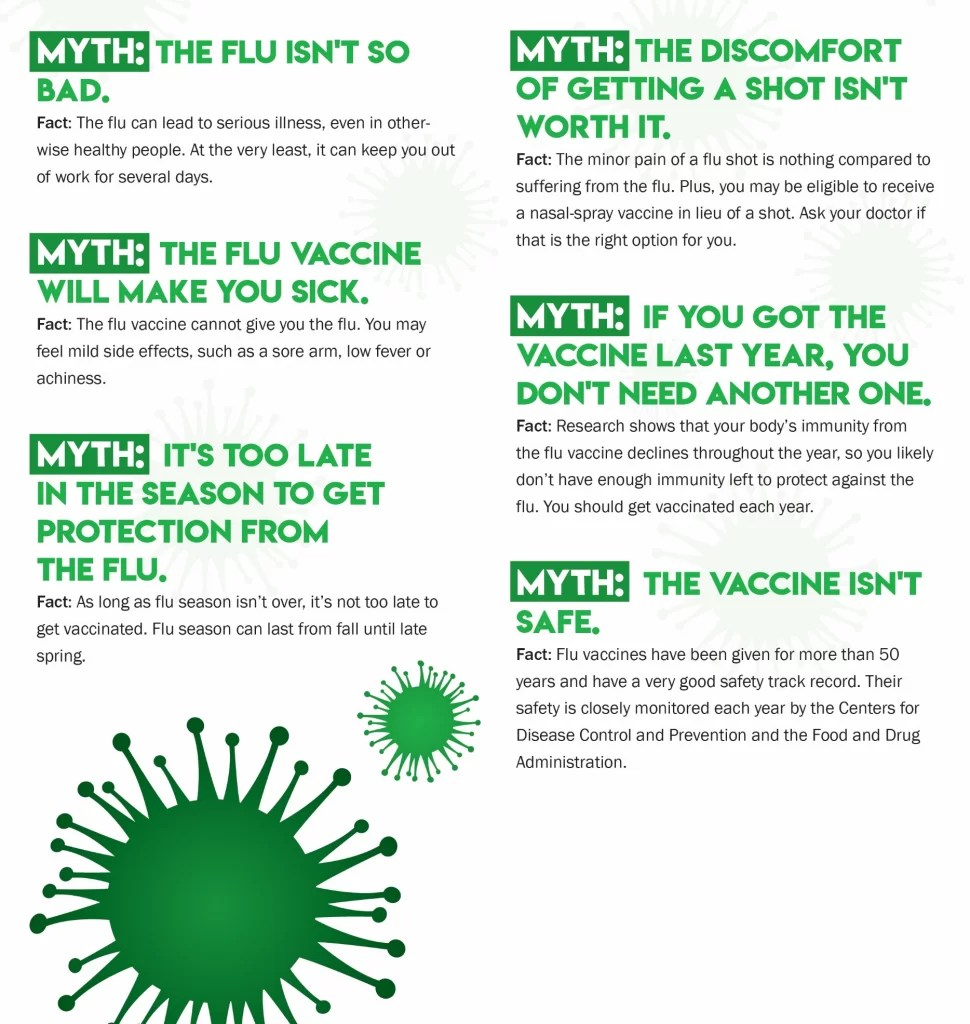 MYTH: THE FLU ISN'T SO BAD.

Fact: The flu can lead to serious illness, even in otherwise healthy people. At the very least, it can keep you out of work for several days.

MYTH: THE FLU VACCINE WILL MAKE YOU SICK.

Fact: The flu vaccine cannot give you the flu. You may feel mild side effects, such as a sore arm, low fever or achiness.

MYTH: IT'S TOO LATE IN THE SEASON TO GET PROTECTION FROM THE FLU.

Fact: As long as flu season isn't over, it's not too late to get vaccinated. Flu season can last from fall until late spring.

MYTH: THE DISCOMFORT OF GETTING A SHOT ISN'T WORTH IT.

Fact: The minor pain of a flu shot is nothing compared to suffering from the flu. Plus, you may be eligible to receive a nasal-spray vaccine in lieu of a shot. Ask your doctor if that is the right option for you.

MYTH: IF YOU GOT THE VACCINE LAST YEAR, YOU DON'T NEED ANOTHER ONE.

Fact: Research shows that your body's immunity from the flu vaccine declines throughout the year, so you likely don't have enough immunity left to protect against the flu. You should get vaccinated each year.

MYTH: THE VACCINE ISN'T SAFE.

Fact: Flu vaccines have been given for more than 50 years and have a very good safety track record. Their safety is closely monitored each year by the Centers for Disease Control and Prevention and the Food and Drug Administration.